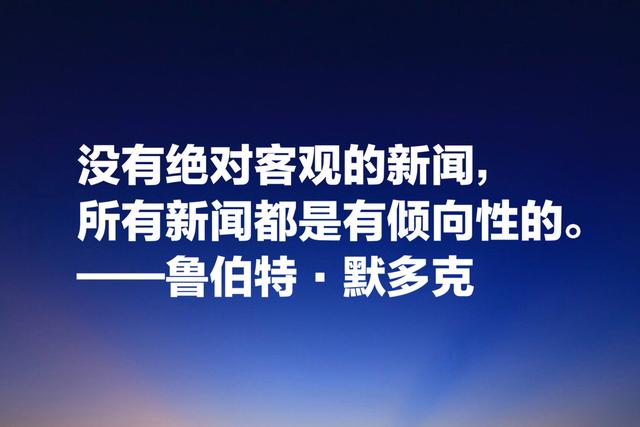 没有绝对客观的新闻，
所有新闻都是有倾向性的。
——鲁伯特·默多克